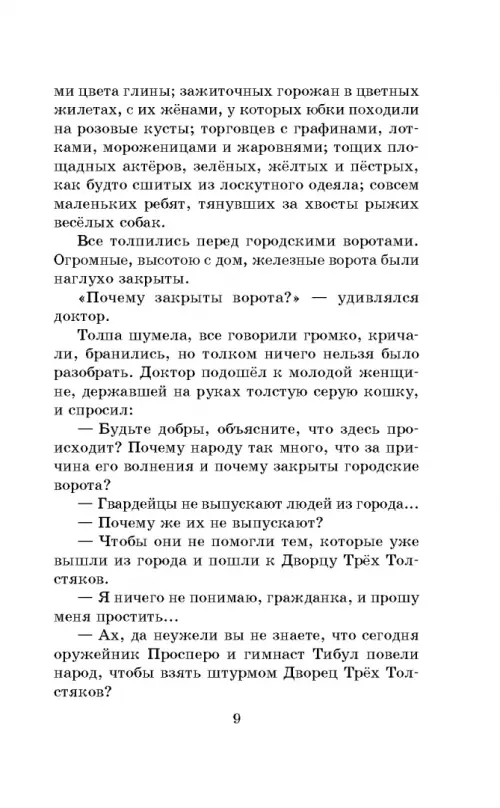 ми цвета глины; зажиточных горожан в цветных жилетах, с их жёнами, у которых юбки походили на розовые кусты; торговцев с графинами, лотками, мороженицами и жаровнями; тощих площадных актёров, зелёных, жёлтых и пёстрых, как будто сшитых из лоскутного одеяла; совсем маленьких ребят, тянувших за хвосты рыжих весёлых собак.

Все толпились перед городскими воротами. Огромные, высотою с дом, железные ворота были наглухо закрыты.

«Почему закрыты ворота?» — удивлялся доктор.

Толпа шумела, все говорили громко, кричали, бранились, но толком ничего нельзя было разобрать. Доктор подошёл к молодой женщине, державшей на руках толстую серую кошку, и спросил:

— Будьте добры, объясните, что здесь происходит? Почему народу так много, что за причина его волнения и почему закрыты городские ворота?

— Гвардейцы не выпускают людей из города...

— Почему же их не выпускают?

— Чтобы они не помогли тем, которые уже вышли из города и пошли к Дворцу Трёх Толстяков.

— Я ничего не понимаю, гражданка, и прошу меня простить...

— Ах, да неужели вы не знаете, что сегодня оружейник Просперо и гимнаст Тибул повели народ, чтобы взять штурмом Дворец Трёх Толстяков?

9